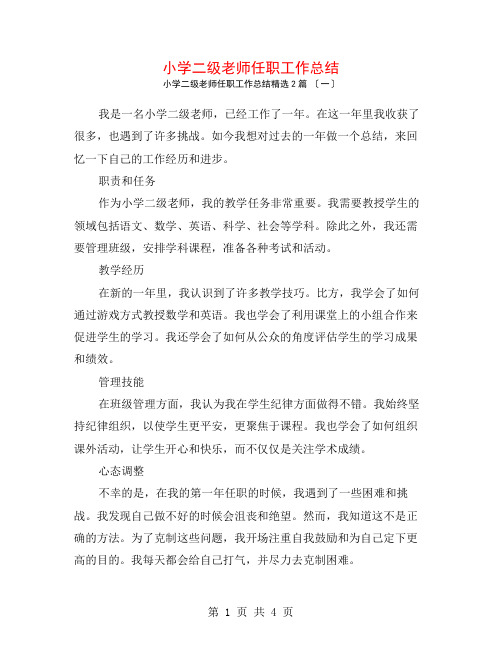 小学二级老师任职工作总结

小学二级老师任职工作总结精选 2 篇 〔一〕

我是一名小学二级老师，已经工作了一年。在这一年里我收获了很多，也遇到了许多挑战。如今我想对过去的一年做一个总结，来回忆一下自己的工作经历和进步。

职责和任务

作为小学二级老师，我的教学任务非常重要。我需要教授学生的领域包括语文、数学、英语、科学、社会等学科。除此之外，我还需要管理班级，安排学科课程，准备各种考试和活动。

教学经历

在新的一年里，我认识到了许多教学技巧。比方，我学会了如何通过游戏方式教授数学和英语。我也学会了利用课堂上的小组合作来促进学生的学习。我还学会了如何从公众的角度评估学生的学习成果和绩效。

管理技能

在班级管理方面，我认为我在学生纪律方面做得不错。我始终坚持纪律组织，以使学生更平安，更聚焦于课程。我也学会了如何组织课外活动，让学生开心和快乐，而不仅仅是关注学术成绩。

心态调整

不幸的是，在我的第一年任职的时候，我遇到了一些困难和挑战。我发现自己做不好的时候会沮丧和绝望。然而，我知道这不是正确的方法。为了克制这些问题，我开场注重自我鼓励和为自己定下更高的目的。我每天都会给自己打气，并尽力去克制困难。

第 1 页 共 4 页